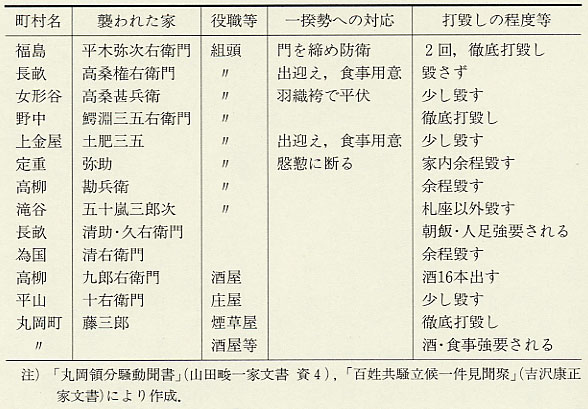 | 町村名 | 襲われた家 | 役職等 | 一揆勢への対応 | 打毀しの程度等 |
|---|---|---|---|---|
| 福島 | 平木弥次右衛門 | 組頭 | 門を締め防衛 | 2回，徹底打毀し |
| 長畝 | 高桑権右衛門 | 〃 | 出迎え，食事用意 | 毀さず |
| 女形谷 | 高桑甚兵衛 | 〃 | 羽織袴で平伏 | 少し毀す |
| 野中 | 鰐淵三五右衛門 | 〃 | | 徹底打毀し |
| 上金屋 | 土肥三五 | 〃 | 出迎え，食事用意 | 少し毀す |
| 定重 | 弥助 | 〃 | 慇懃に断る | 家内余程毀す |
| 高柳 | 勘兵衛 | 〃 | | 余程毀す |
| 滝谷 | 五十嵐三郎次 | 〃 | | 札座以外毀す |
| 長畝 | 清助・久右衛門 | | | 朝飯・人足強要される |
| 為国 | 清右衛門 | | | 余程毀す |
| 高柳 | 九郎右衛門 | 酒屋 | | 酒16本出す |
| 平山 | 十右衛門 | 庄屋 | | 少し毀す |
| 丸岡町 | 藤三郎 | 煙草屋 | | 徹底打毀し |
| 〃 | | 酒屋等 | | 酒・食事強要される |

注）「丸岡領分騒動聞書」(山田畯一家文書 資4)，「百姓共騒立候一件見聞聚」(吉沢康正家文書)により作成.